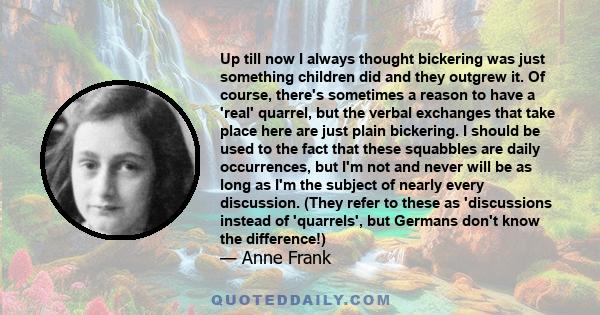 Up till now I always thought bickering was just something children did and they outgrew it. Of course, there's sometimes a reason to have a 'real' quarrel, but the verbal exchanges that take place here are just plain bickering. I should be used to the fact that these squabbles are daily occurrences, but I'm not and never will be as long as I'm the subject of nearly every discussion. (They refer to these as 'discussions instead of 'quarrels', but Germans don't know the difference!)
— Anne Frank

QUOTEDDAILY.COM